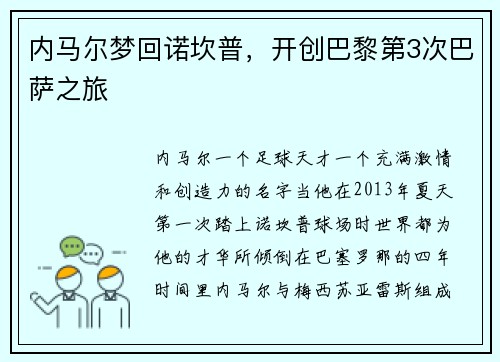 内马尔梦回诺坎普，开创巴黎第3次巴萨之旅

内马尔一个足球天才一个充满激情和创造力的名字当他在2013年夏天第一次踏上诺坎普球场时世界都为他的才华所倾倒在巴塞罗那的四年时间里内马尔与梅西苏亚雷斯组成